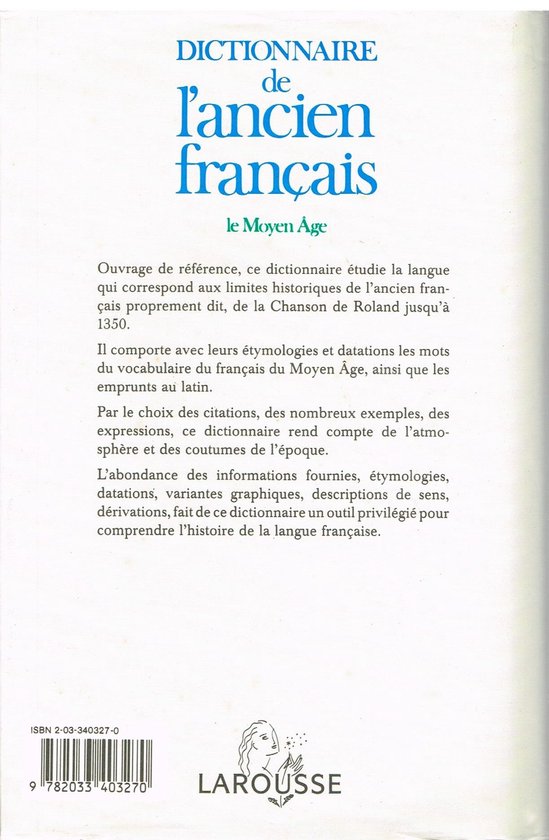 DICTIONNAIRE
de
l'ancien
français

le Moyen Âge

Ouvrage de référence, ce dictionnaire étudie la langue qui correspond aux limites historiques de l'ancien français proprement dit, de la Chanson de Roland jusqu'à 1350.

Il comporte avec leurs étymologies et datations les mots du vocabulaire du français du Moyen Âge, ainsi que les emprunts au latin.

Par le choix des citations, des nombreux exemples, des expressions, ce dictionnaire rend compte de l'atmosphère et des coutumes de l'époque.

L'abondance des informations fournies, étymologies, datations, variantes graphiques, descriptions de sens, dérivations, fait de ce dictionnaire un outil privilégié pour comprendre l'histoire de la langue française.

ISBN 2-03-340327-0

9 782033 403270

LAROUSSE